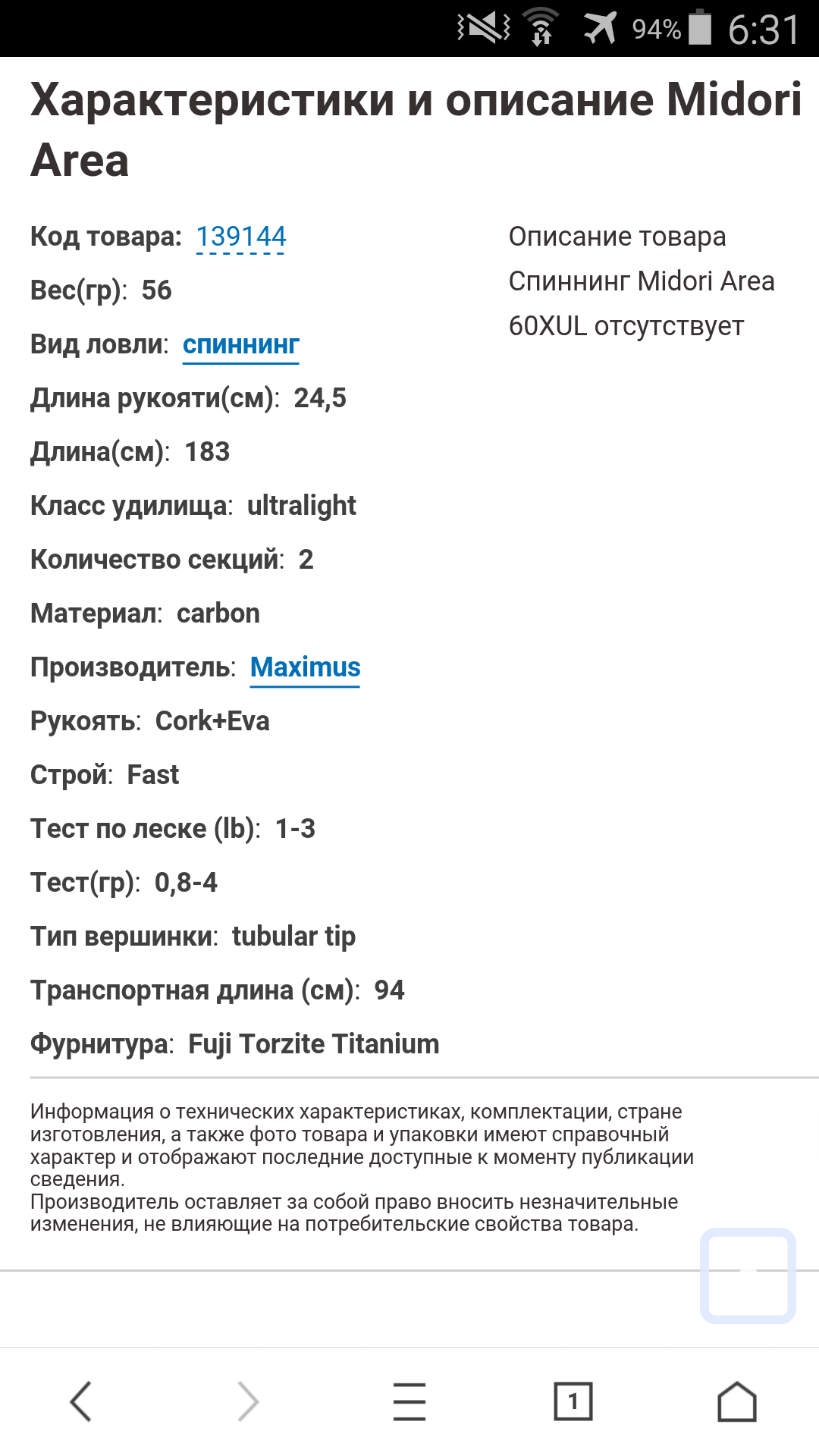 94% 6:31

Характеристики и описание Midori Area

Код товара: 139144

Вес(гр): 56

Вид ловли: спиннинг

Длина рукояти(см): 24,5

Длина(см): 183

Класс удилища: ultralight

Количество секций: 2

Материал: carbon

Производитель: Maximus

Рукоять: Cork+Eva

Строй: Fast

Тест по леске (lb): 1-3

Тест(гр): 0,8-4

Тип вершинки: tubular tip

Транспортная длина (см): 94

Фурнитура: Fuji Torzite Titanium

Описание товара

Спиннинг Midori Area 60XUL отсутствует

Информация о технических характеристиках, комплектации, стране изготовления, а также фото товара и упаковки имеют справочный характер и отображают последние доступные к моменту публикации сведения.
Производитель оставляет за собой право вносить незначительные изменения, не влияющие на потребительские свойства товара.

1